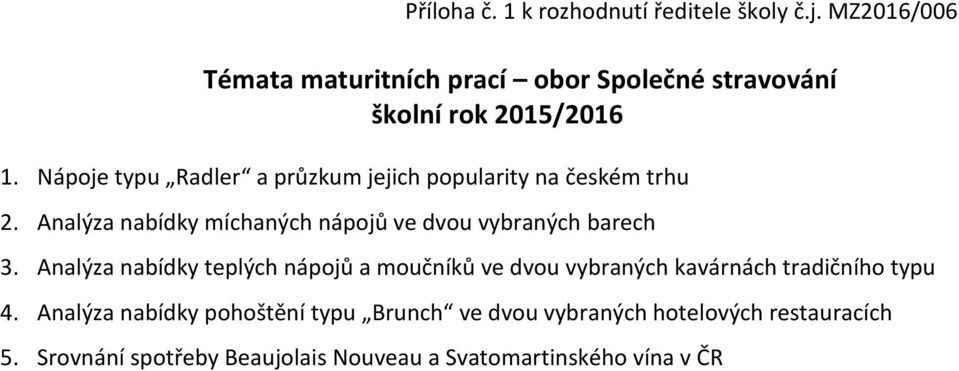 Příloha č. 1 k rozhodnutí ředitele školy č.j. MZ2016/006

Témata maturitních prací – obor Společné stravování
školní rok 2015/2016

1. Nápoje typu „Radler“ a průzkum jejich popularity na českém trhu
2. Analýza nabídky míchaných nápojů ve dvou vybraných barech
3. Analýza nabídky teplých nápojů a moučníků ve dvou vybraných kavárnách tradičního typu
4. Analýza nabídky pohoštění typu „Brunch“ ve dvou vybraných hotelových restauracích
5. Srovnání spotřeby Beaujolais Nouveau a Svatomartinského vína v ČR